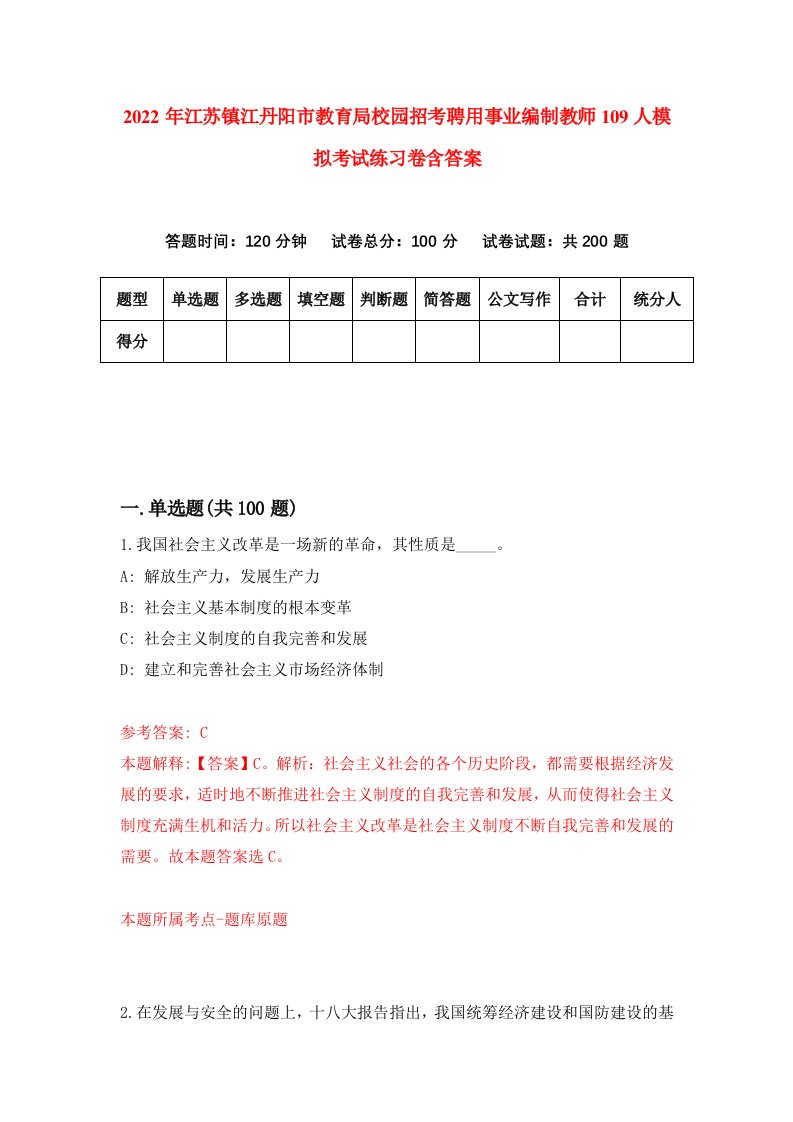 2022年江苏镇江丹阳市教育局校园招考聘用事业编制教师109人模拟考试练习卷含答案

答题时间：120分钟　试卷总分：100分　试卷试题：共200题

| 题型 | 单选题 | 多选题 | 填空题 | 判断题 | 简答题 | 公文写作 | 合计 | 统分人 |
|---|---|---|---|---|---|---|---|---|
| 得分 | | | | | | | | |

一.单选题(共100题)

1.我国社会主义改革是一场新的革命，其性质是_____。

A: 解放生产力，发展生产力

B: 社会主义基本制度的根本变革

C: 社会主义制度的自我完善和发展

D: 建立和完善社会主义市场经济体制

参考答案: C

本题解释:【答案】C。解析：社会主义社会的各个历史阶段，都需要根据经济发展的要求，适时地不断推进社会主义制度的自我完善和发展，从而使得社会主义制度充满生机和活力。所以社会主义改革是社会主义制度不断自我完善和发展的需要。故本题答案选C。

本题所属考点-题库原题

2.在发展与安全的问题上，十八大报告指出，我国统筹经济建设和国防建设的基